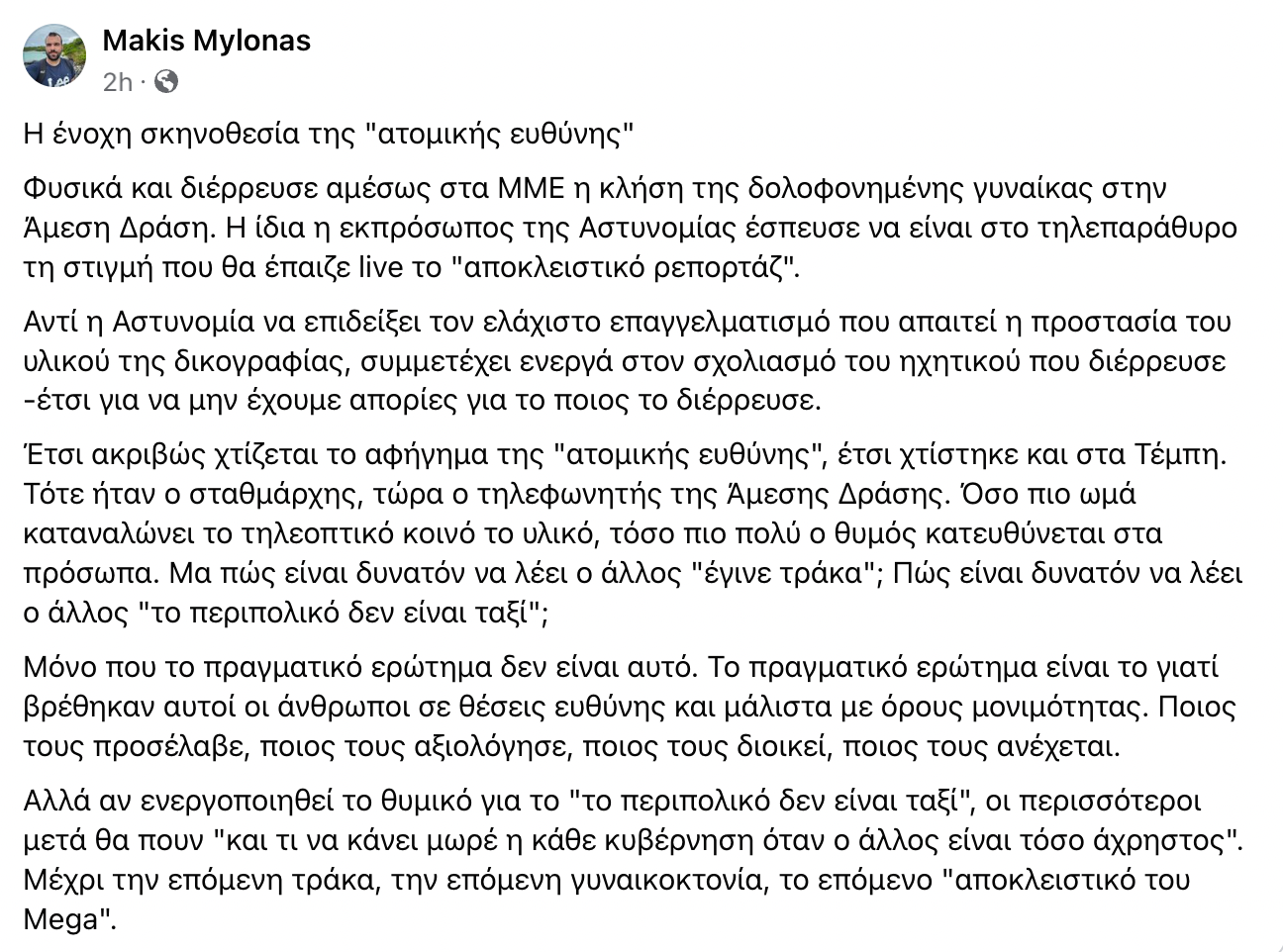 Makis Mylonas
2h ·

Η ένοχη σκηνοθεσία της "ατομικής ευθύνης"

Φυσικά και διέρρευσε αμέσως στα ΜΜΕ η κλήση της δολοφονημένης γυναίκας στην Άμεση Δράση. Η ίδια η εκπρόσωπος της Αστυνομίας έσπευσε να είναι στο τηλεπαράθυρο τη στιγμή που θα έπαιζε live το "αποκλειστικό ρεπορτάζ".

Αντί η Αστυνομία να επιδείξει τον ελάχιστο επαγγελματισμό που απαιτεί η προστασία του υλικού της δικογραφίας, συμμετέχει ενεργά στον σχολιασμό του ηχητικού που διέρρευσε -έτσι για να μην έχουμε απορίες για το ποιος το διέρρευσε.

Έτσι ακριβώς χτίζεται το αφήγημα της "ατομικής ευθύνης", έτσι χτίστηκε και στα Τέμπη. Τότε ήταν ο σταθμάρχης, τώρα ο τηλεφωνητής της Άμεσης Δράσης. Όσο πιο ωμά καταναλώνει το τηλεοπτικό κοινό το υλικό, τόσο πιο πολύ ο θυμός κατευθύνεται στα πρόσωπα. Μα πώς είναι δυνατόν να λέει ο άλλος "έγινε τράκα"; Πώς είναι δυνατόν να λέει ο άλλος "το περιπολικό δεν είναι ταξί";

Μόνο που το πραγματικό ερώτημα δεν είναι αυτό. Το πραγματικό ερώτημα είναι το γιατί βρέθηκαν αυτοί οι άνθρωποι σε θέσεις ευθύνης και μάλιστα με όρους μονιμότητας. Ποιος τους προσέλαβε, ποιος τους αξιολόγησε, ποιος τους διοικεί, ποιος τους ανέχεται.

Αλλά αν ενεργοποιηθεί το θυμικό για το "το περιπολικό δεν είναι ταξί", οι περισσότεροι μετά θα πουν "και τι να κάνει μωρέ η κάθε κυβέρνηση όταν ο άλλος είναι τόσο άχρηστος". Μέχρι την επόμενη τράκα, την επόμενη γυναικοκτονία, το επόμενο "αποκλειστικό του Mega".